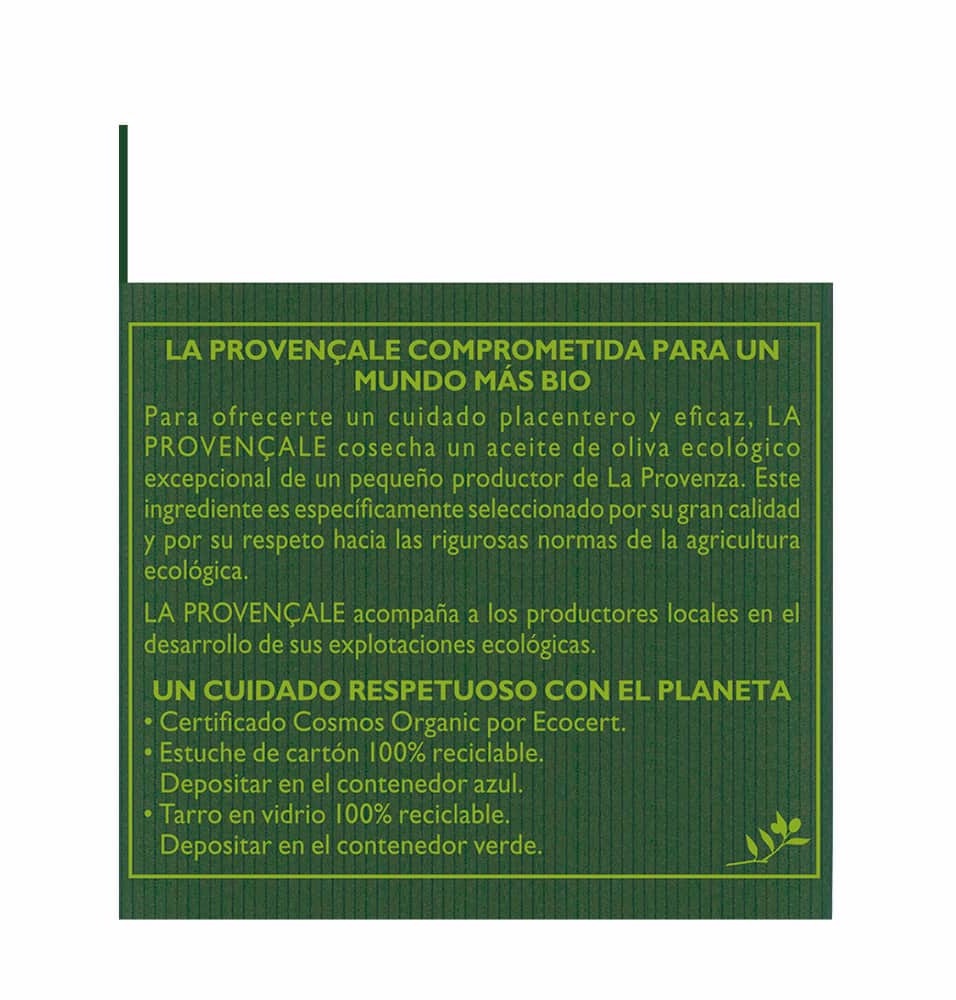 LA PROVENÇALE COMPROMETIDA PARA UN MUNDO MÁS BIO

Para ofrecerte un cuidado placentero y eficaz, LA PROVENÇALE cosecha un aceite de oliva ecológico excepcional de un pequeño productor de La Provenza. Este ingrediente es específicamente seleccionado por su gran calidad y por su respeto hacia las rigurosas normas de la agricultura ecológica.

LA PROVENÇALE acompaña a los productores locales en el desarrollo de sus explotaciones ecológicas.

UN CUIDADO RESPETUOSO CON EL PLANETA

• Certificado Cosmos Organic por Ecocert.
• Estuche de cartón 100% reciclable. Depositar en el contenedor azul.
• Tarro en vidrio 100% reciclable. Depositar en el contenedor verde.